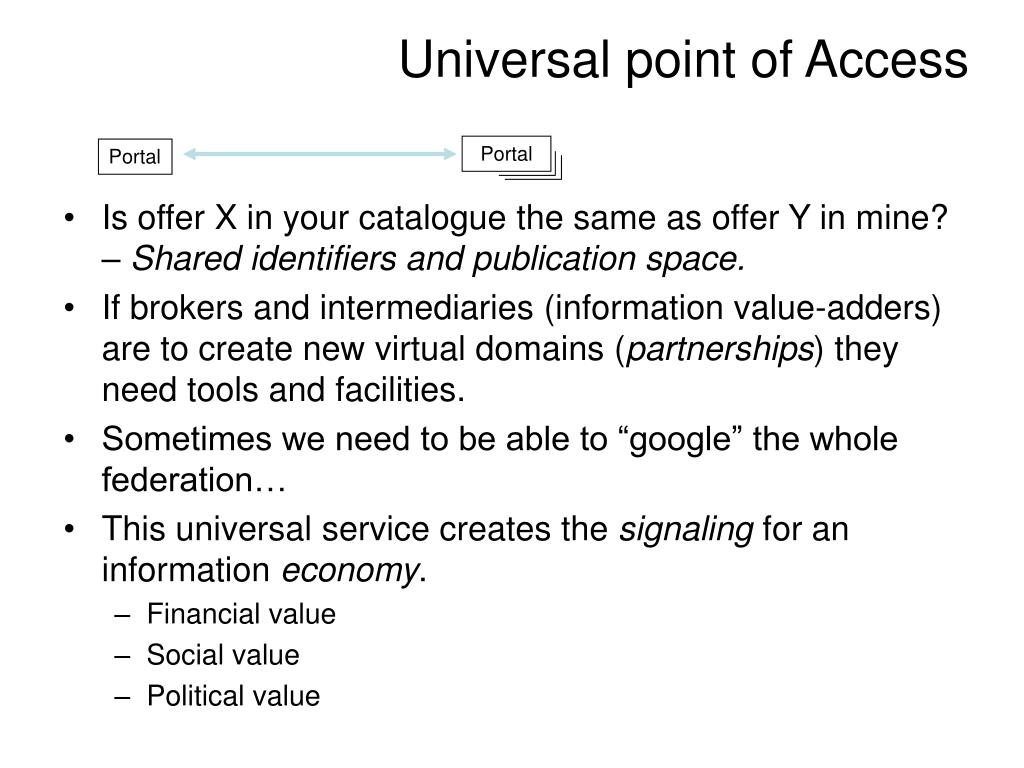 Universal point of Access

Portal

Portal

• Is offer X in your catalogue the same as offer Y in mine? – Shared identifiers and publication space.

• If brokers and intermediaries (information value-adders) are to create new virtual domains (partnerships) they need tools and facilities.

• Sometimes we need to be able to “google” the whole federation…

• This universal service creates the signaling for an information economy.

– Financial value

– Social value

– Political value